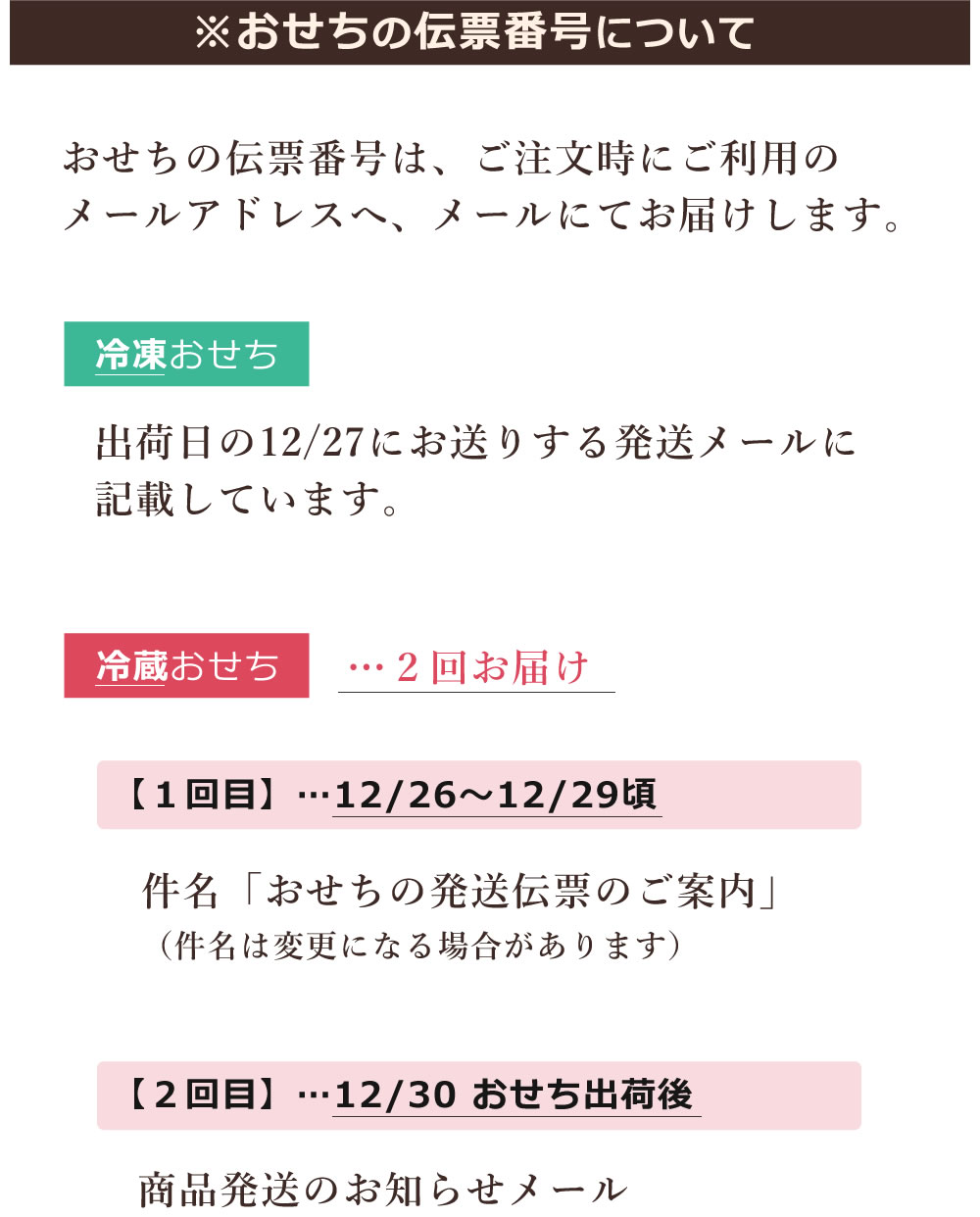 ※おせちの伝票番号について

おせちの伝票番号は、ご注文時にご利用のメールアドレスへ、メールにてお届けします。

冷凍おせち

出荷日の12/27にお送りする発送メールに記載しています。

冷蔵おせち …２回お届け

【１回目】…12/26～12/29頃

件名「おせちの発送伝票のご案内」
（件名は変更になる場合があります）

【２回目】…12/30 おせち出荷後

商品発送のお知らせメール